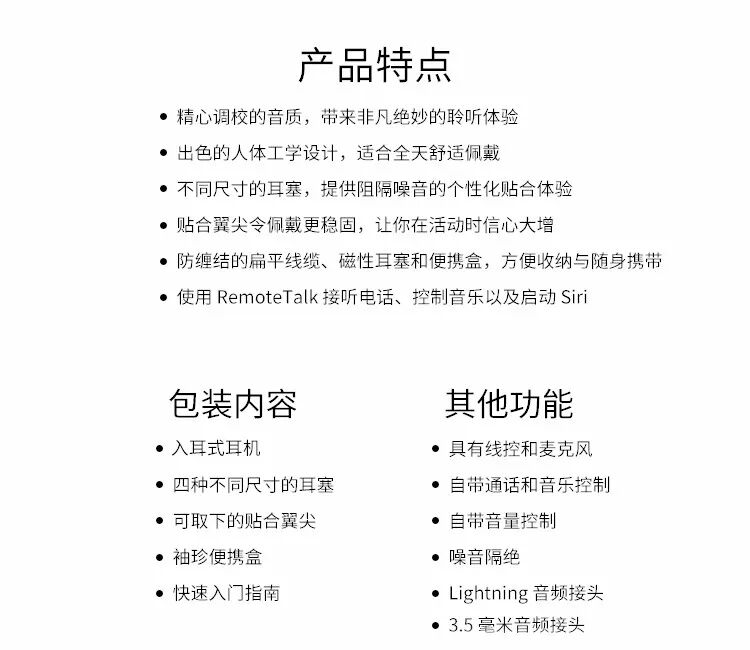 产品特点

• 精心调校的音质，带来非凡绝妙的聆听体验
• 出色的人体工学设计，适合全天舒适佩戴
• 不同尺寸的耳塞，提供阻隔噪音的个性化贴合体验
• 贴合翼尖令佩戴更稳固，让你在活动时信心大增
• 防缠结的扁平线缆、磁性耳塞和便携盒，方便收纳与随身携带
• 使用 RemoteTalk 接听电话、控制音乐以及启动 Siri

包装内容

• 入耳式耳机
• 四种不同尺寸的耳塞
• 可取下的贴合翼尖
• 袖珍便携盒
• 快速入门指南

其他功能

• 具有线控和麦克风
• 自带通话和音乐控制
• 自带音量控制
• 噪音隔绝
• Lightning 音频接头
• 3.5 毫米音频接头